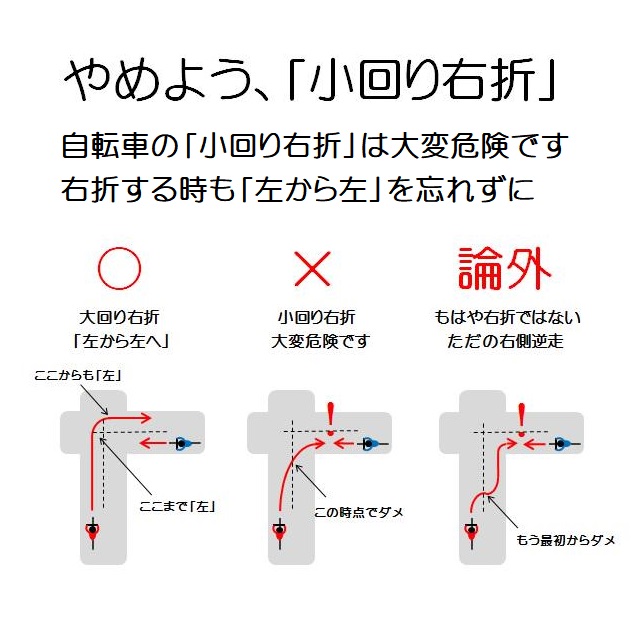 やめよう、「小回り右折」

自転車の「小回り右折」は大変危険です
右折する時も「左から左」を忘れずに

○

大回り右折
「左から左へ」

ここからも「左」

ここまで「左」

×

小回り右折
大変危険です

!

この時点でダメ

論外

もはや右折ではない
ただの右側逆走

!

もう最初からダメ